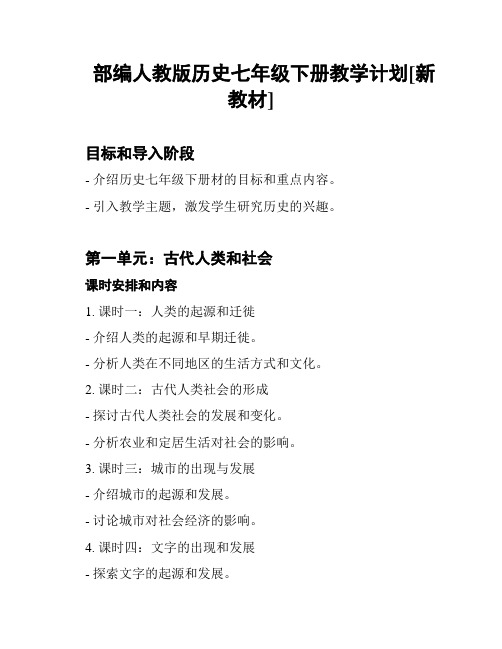 部编人教版历史七年级下册教学计划[新教材]

目标和导入阶段

- 介绍历史七年级下册材的目标和重点内容。

- 引入教学主题，激发学生研究历史的兴趣。

第一单元：古代人类和社会

课时安排和内容

1. 课时一：人类的起源和迁徙

- 介绍人类的起源和早期迁徙。

- 分析人类在不同地区的生活方式和文化。

2. 课时二：古代人类社会的形成

- 探讨古代人类社会的发展和变化。

- 分析农业和定居生活对社会的影响。

3. 课时三：城市的出现与发展

- 介绍城市的起源和发展。

- 讨论城市对社会经济的影响。

4. 课时四：文字的出现和发展

- 探索文字的起源和发展。